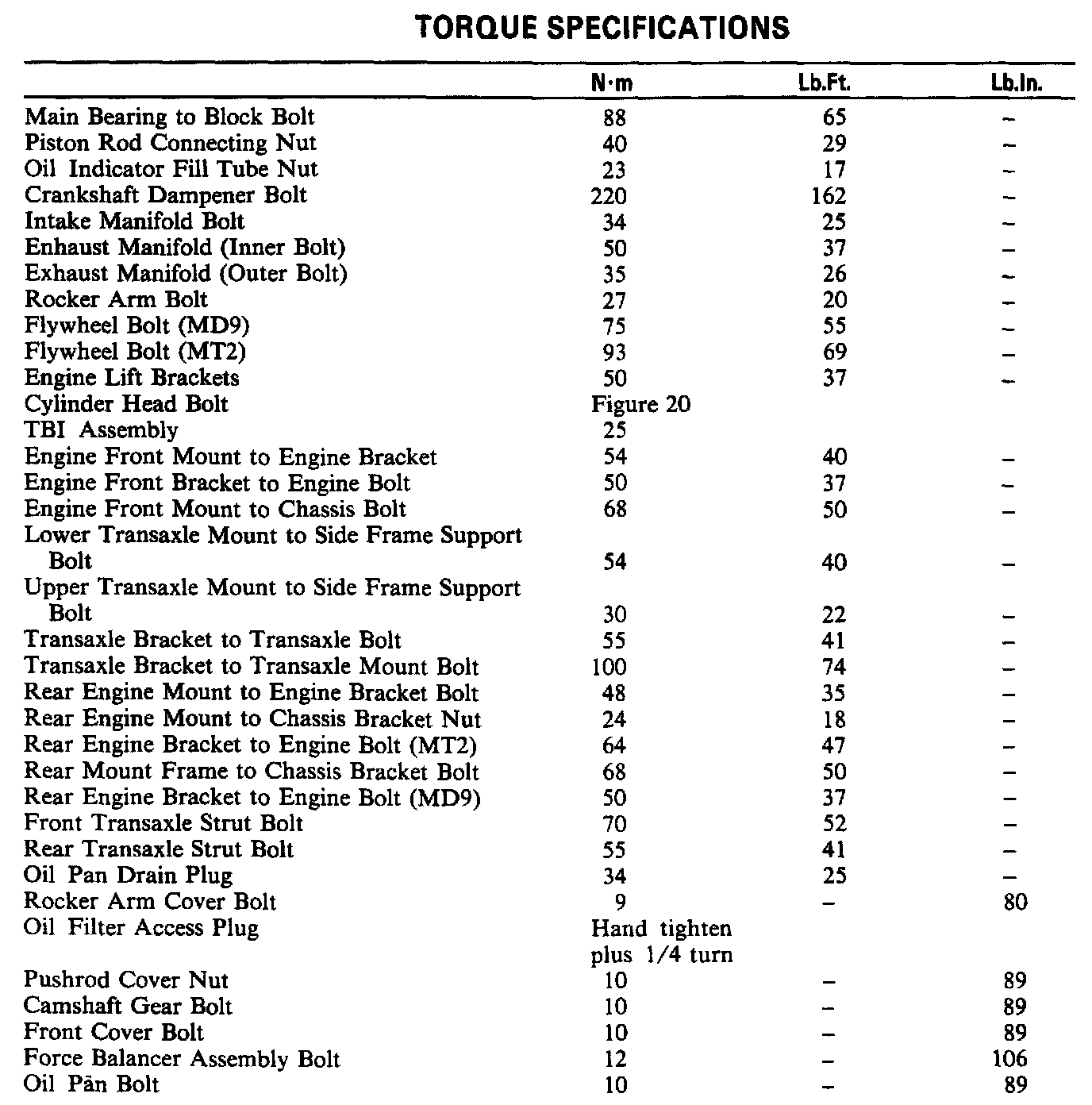 TORQUE SPECIFICATIONS

| | N·m | Lb.Ft. | Lb.In. |
|---|---|---|---|
| Main Bearing to Block Bolt | 88 | 65 | – |
| Piston Rod Connecting Nut | 40 | 29 | – |
| Oil Indicator Fill Tube Nut | 23 | 17 | – |
| Crankshaft Dampener Bolt | 220 | 162 | – |
| Intake Manifold Bolt | 34 | 25 | – |
| Enhaust Manifold (Inner Bolt) | 50 | 37 | – |
| Exhaust Manifold (Outer Bolt) | 35 | 26 | – |
| Rocker Arm Bolt | 27 | 20 | – |
| Flywheel Bolt (MD9) | 75 | 55 | – |
| Flywheel Bolt (MT2) | 93 | 69 | – |
| Engine Lift Brackets | 50 | 37 | – |
| Cylinder Head Bolt | Figure 20 | | |
| TBI Assembly | 25 | | |
| Engine Front Mount to Engine Bracket | 54 | 40 | – |
| Engine Front Bracket to Engine Bolt | 50 | 37 | – |
| Engine Front Mount to Chassis Bolt | 68 | 50 | – |
| Lower Transaxle Mount to Side Frame Support Bolt | 54 | 40 | – |
| Upper Transaxle Mount to Side Frame Support Bolt | 30 | 22 | – |
| Transaxle Bracket to Transaxle Bolt | 55 | 41 | – |
| Transaxle Bracket to Transaxle Mount Bolt | 100 | 74 | – |
| Rear Engine Mount to Engine Bracket Bolt | 48 | 35 | – |
| Rear Engine Mount to Chassis Bracket Nut | 24 | 18 | – |
| Rear Engine Bracket to Engine Bolt (MT2) | 64 | 47 | – |
| Rear Mount Frame to Chassis Bracket Bolt | 68 | 50 | – |
| Rear Engine Bracket to Engine Bolt (MD9) | 50 | 37 | – |
| Front Transaxle Strut Bolt | 70 | 52 | – |
| Rear Transaxle Strut Bolt | 55 | 41 | – |
| Oil Pan Drain Plug | 34 | 25 | – |
| Rocker Arm Cover Bolt | 9 | – | 80 |
| Oil Filter Access Plug | Hand tighten plus 1/4 turn | | |
| Pushrod Cover Nut | 10 | – | 89 |
| Camshaft Gear Bolt | 10 | – | 89 |
| Front Cover Bolt | 10 | – | 89 |
| Force Balancer Assembly Bolt | 12 | – | 106 |
| Oil Pān Bolt | 10 | – | 89 |